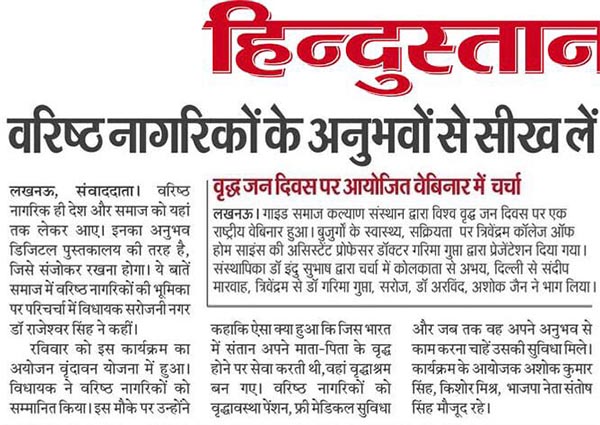 हिन्दुस्तान

वरिष्ठ नागरिकों के अनुभवों से सीख लें

लखनऊ, संवाददाता। वरिष्ठ नागरिक ही देश और समाज को यहां तक लेकर आए। इनका अनुभव डिजिटल पुस्तकालय की तरह है, जिसे संजोकर रखना होगा। ये बातें समाज में वरिष्ठ नागरिकों की भूमिका पर परिचर्चा में विधायक सरोजनी नगर डॉ राजेश्वर सिंह ने कहीं।

रविवार को इस कार्यक्रम का अयोजन वृंदावन योजना में हुआ। विधायक ने वरिष्ठ नागरिकों को सम्मानित किया। इस मौके पर उन्होंने कहाकि ऐसा क्या हुआ कि जिस भारत में संतान अपने माता-पिता के वृद्ध होने पर सेवा करती थी, वहां वृद्धाश्रम बन गए। वरिष्ठ नागरिकों को वृद्धावस्था पेंशन, फ्री मेडिकल सुविधा और जब तक वह अपने अनुभव से काम करना चाहें उसकी सुविधा मिले। कार्यक्रम के आयोजक अशोक कुमार सिंह, किशोर मिश्र, भाजपा नेता संतोष सिंह मौजूद रहे।

वृद्ध जन दिवस पर आयोजित वेबिनार में चर्चा

लखनऊ। गाइड समाज कल्याण संस्थान द्वारा विश्व वृद्ध जन दिवस पर एक राष्ट्रीय वेबिनार हुआ। बुजुर्गों के स्वास्थ्य, सक्रियता पर त्रिवेंद्रम कॉलेज ऑफ होम साइंस की असिस्टेंट प्रोफेसर डॉक्टर गरिमा गुप्ता द्वारा प्रेजेंटेशन दिया गया। संस्थापिका डॉ इंदु सुभाष द्वारा चर्चा में कोलकाता से अभय, दिल्ली से संदीप मारवाह, त्रिवेंद्रम से डॉ गरिमा गुप्ता, सरोज, डॉ अरविंद, अशोक जैन ने भाग लिया।